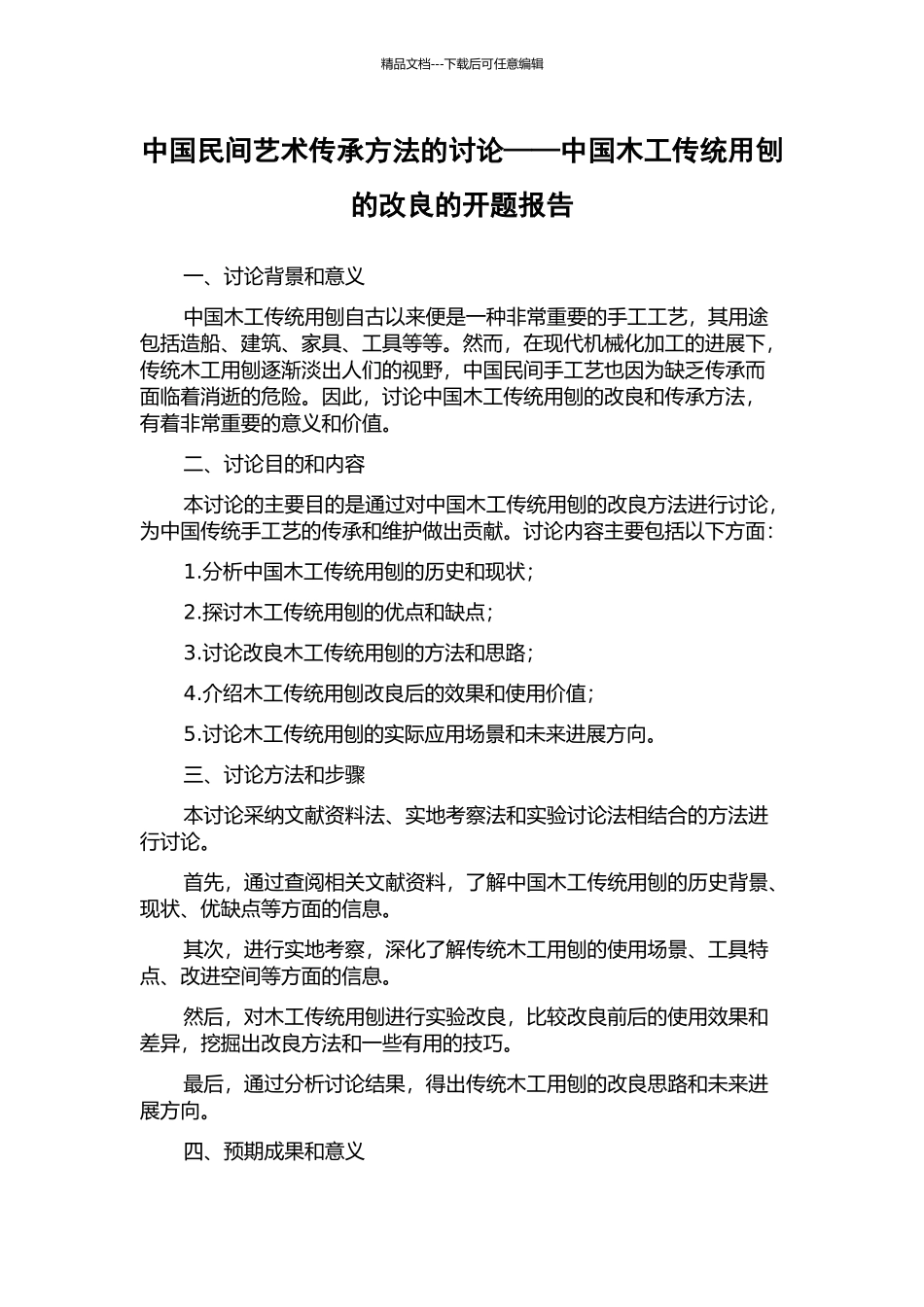 精品文档---下载后可任意编辑

中国民间艺术传承方法的讨论——中国木工传统用刨的改良的开题报告

一、讨论背景和意义

中国木工传统用刨自古以来便是一种非常重要的手工工艺，其用途包括造船、建筑、家具、工具等等。然而，在现代机械化加工的进展下，传统木工用刨逐渐淡出人们的视野，中国民间手工艺也因为缺乏传承而面临着消逝的危险。因此，讨论中国木工传统用刨的改良和传承方法，有着非常重要的意义和价值。

二、讨论目的和内容

本讨论的主要目的是通过对中国木工传统用刨的改良方法进行讨论，为中国传统手工艺的传承和维护做出贡献。讨论内容主要包括以下方面：

1.分析中国木工传统用刨的历史和现状；

2.探讨木工传统用刨的优点和缺点；

3.讨论改良木工传统用刨的方法和思路；

4.介绍木工传统用刨改良后的效果和使用价值；

5.讨论木工传统用刨的实际应用场景和未来进展方向。

三、讨论方法和步骤

本讨论采纳文献资料法、实地考察法和实验讨论法相结合的方法进行讨论。

首先，通过查阅相关文献资料，了解中国木工传统用刨的历史背景、现状、优缺点等方面的信息。

其次，进行实地考察，深化了解传统木工用刨的使用场景、工具特点、改进空间等方面的信息。

然后，对木工传统用刨进行实验改良，比较改良前后的使用效果和差异，挖掘出改良方法和一些有用的技巧。

最后，通过分析讨论结果，得出传统木工用刨的改良思路和未来进展方向。

四、预期成果和意义